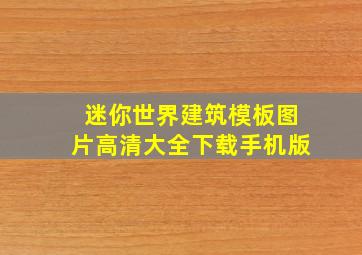 迷你世界建筑模板图片高清大全下载手机版